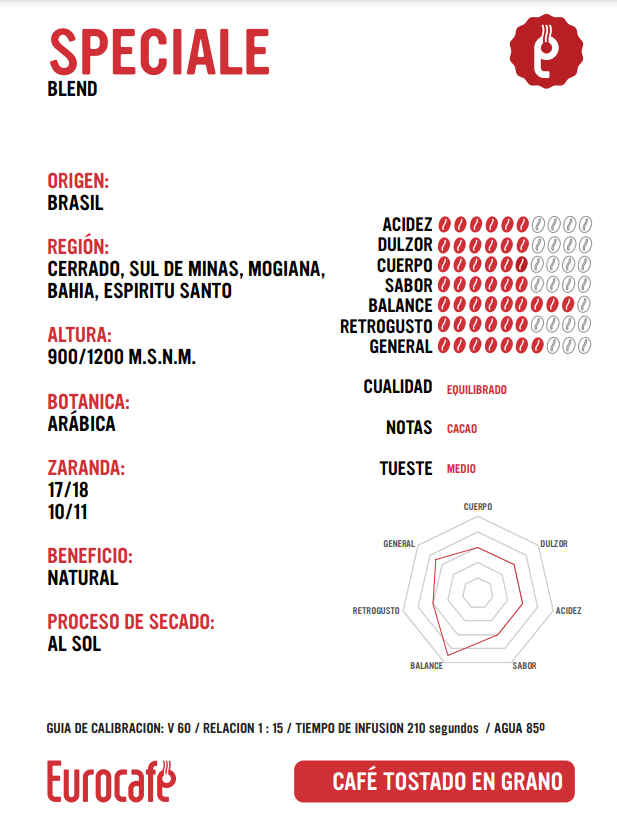 SPECIALE
BLEND

ORIGEN:
BRASIL

REGIÓN:
CERRADO, SUL DE MINAS, MOGIANA, BAHIA, ESPIRITU SANTO

ALTURA:
900/1200 M.S.N.M.

BOTANICA:
ARÁBICA

ZARANDA:
17/18
10/11

BENEFICIO:
NATURAL

PROCESO DE SECADO:
AL SOL

ACIDEZ
DULZOR
CUERPO
SABOR
BALANCE
RETROGUSTO
GENERAL

CUALIDAD EQUILIBRADO

NOTAS CACAO

TUESTE MEDIO

CUERPO
DULZOR
ACIDEZ
SABOR
BALANCE
RETROGUSTO
GENERAL

GUIA DE CALIBRACION: V 60 / RELACION 1 : 15 / TIEMPO DE INFUSION 210 segundos / AGUA 85º

Eurocafé

CAFÉ TOSTADO EN GRANO